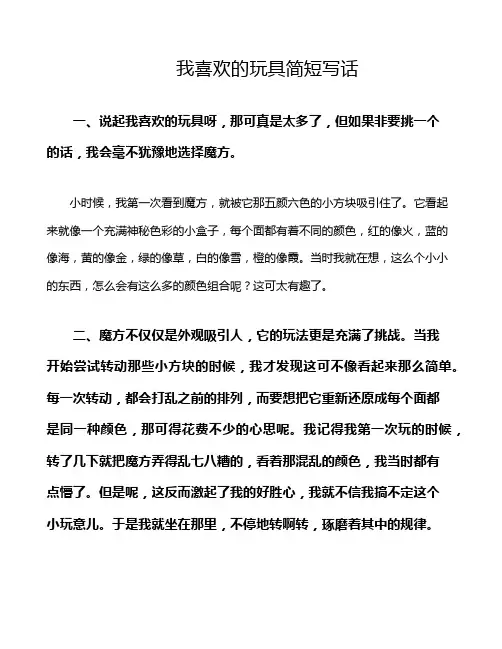 我喜欢的玩具简短写话

一、说起我喜欢的玩具呀，那可真是太多了，但如果非要挑一个的话，我会毫不犹豫地选择魔方。

小时候，我第一次看到魔方，就被它那五颜六色的小方块吸引住了。它看起来就像一个充满神秘色彩的小盒子，每个面都有着不同的颜色，红的像火，蓝的像海，黄的像金，绿的像草，白的像雪，橙的像霞。当时我就在想，这么个小小的东西，怎么会有这么多的颜色组合呢？这可太有趣了。

二、魔方不仅仅是外观吸引人，它的玩法更是充满了挑战。当我开始尝试转动那些小方块的时候，我才发现这可不像看起来那么简单。每一次转动，都会打乱之前的排列，而要想把它重新还原成每个面都是同一种颜色，那可得花费不少的心思呢。我记得我第一次玩的时候，转了几下就把魔方弄得乱七八糟的，看着那混乱的颜色，我当时都有点懵了。但是呢，这反而激起了我的好胜心，我就不信我搞不定这个小玩意儿。于是我就坐在那里，不停地转啊转，琢磨着其中的规律。